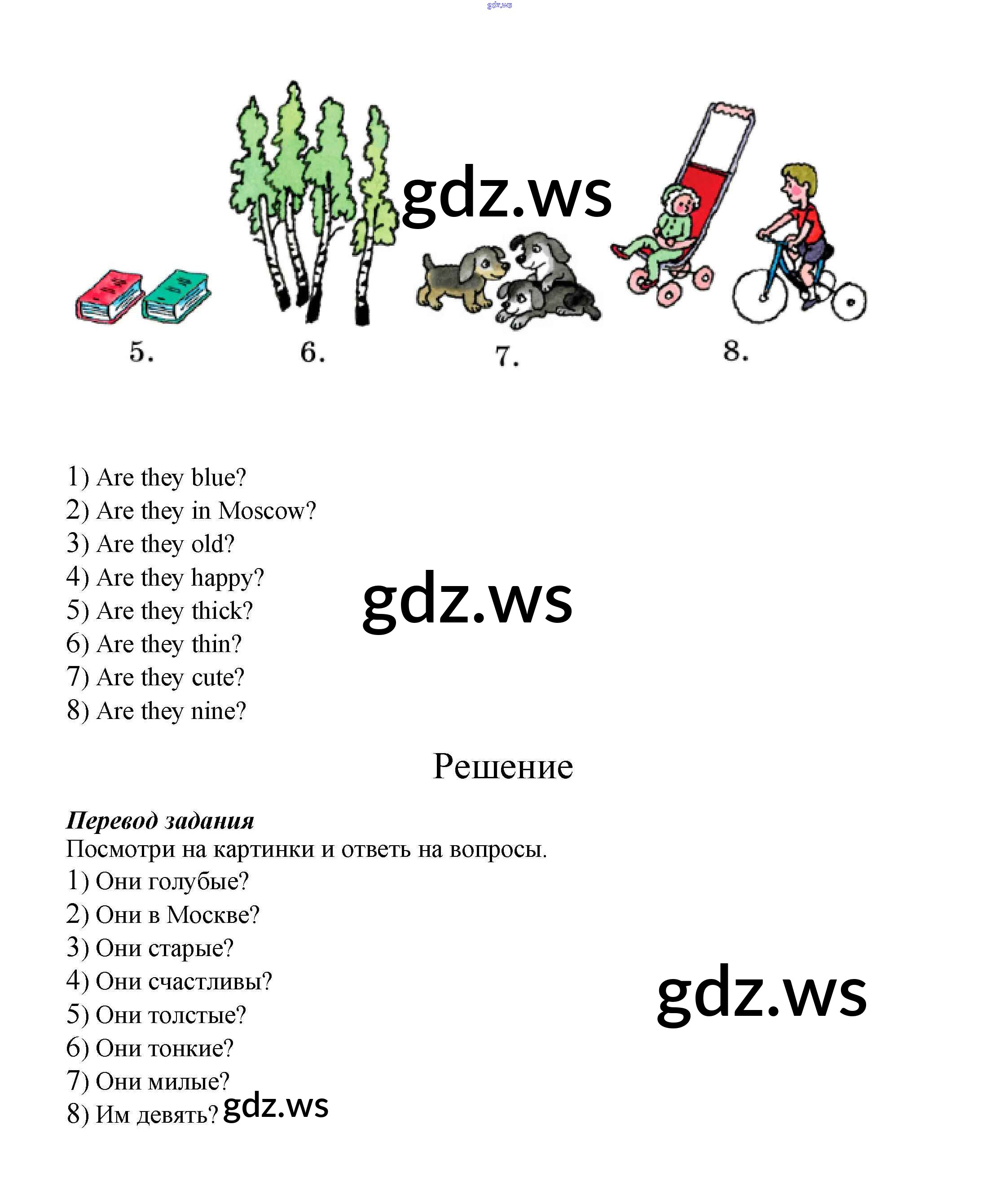 5.

6.

7.

8.

1) Are they blue?
2) Are they in Moscow?
3) Are they old?
4) Are they happy?
5) Are they thick?
6) Are they thin?
7) Are they cute?
8) Are they nine?

Решение

Перевод задания
Посмотри на картинки и ответь на вопросы.
1) Они голубые?
2) Они в Москве?
3) Они старые?
4) Они счастливы?
5) Они толстые?
6) Они тонкие?
7) Они милые?
8) Им девять?

gdz.ws